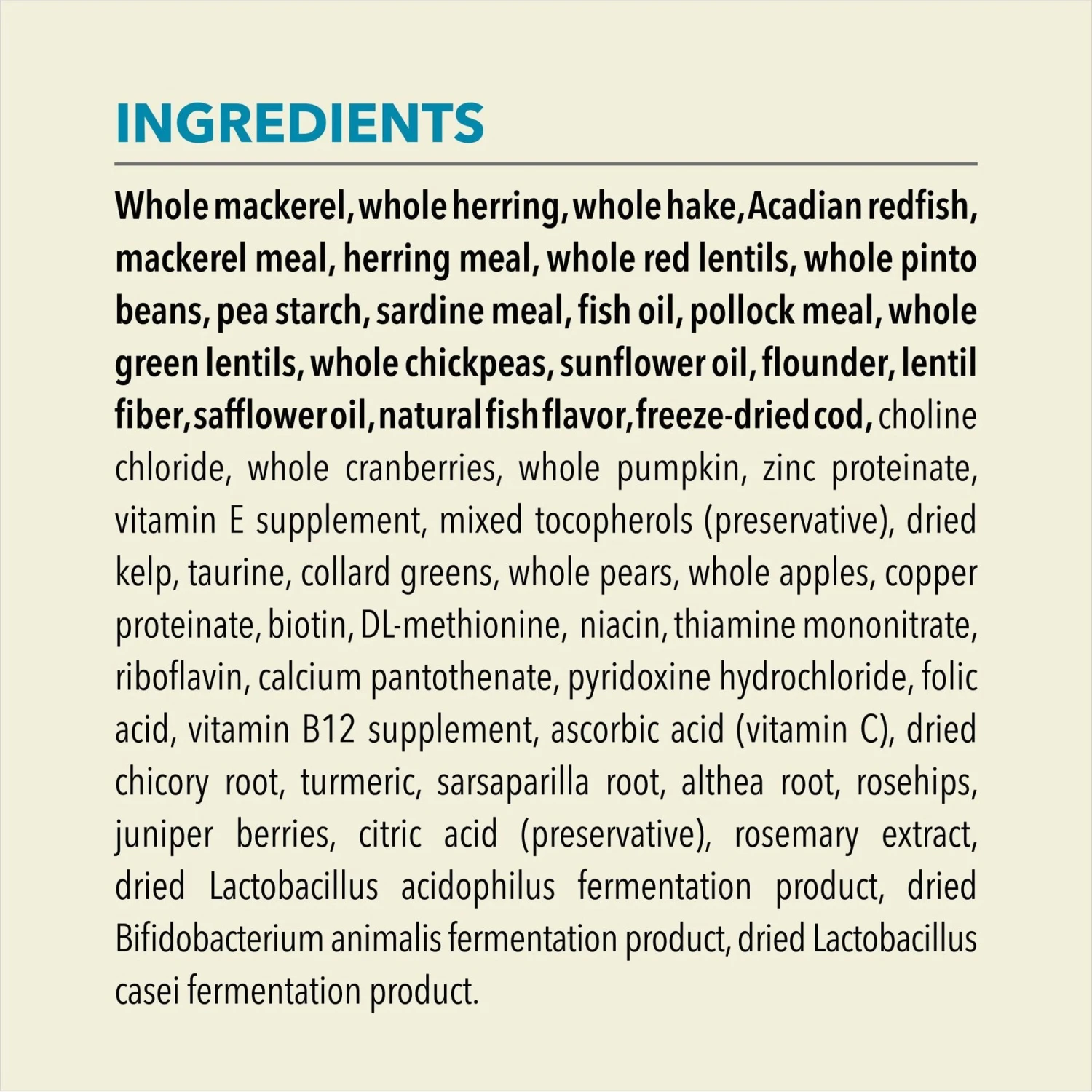 INGREDIENTS

Whole mackerel, whole herring, whole hake, Acadian redfish, mackerel meal, herring meal, whole red lentils, whole pinto beans, pea starch, sardine meal, fish oil, pollock meal, whole green lentils, whole chickpeas, sunflower oil, flounder, lentil fiber, safflower oil, natural fish flavor, freeze-dried cod, choline chloride, whole cranberries, whole pumpkin, zinc proteinate, vitamin E supplement, mixed tocopherols (preservative), dried kelp, taurine, collard greens, whole pears, whole apples, copper proteinate, biotin, DL-methionine, niacin, thiamine mononitrate, riboflavin, calcium pantothenate, pyridoxine hydrochloride, folic acid, vitamin B12 supplement, ascorbic acid (vitamin C), dried chicory root, turmeric, sarsaparilla root, althea root, rosehips, juniper berries, citric acid (preservative), rosemary extract, dried Lactobacillus acidophilus fermentation product, dried Bifidobacterium animalis fermentation product, dried Lactobacillus casei fermentation product.